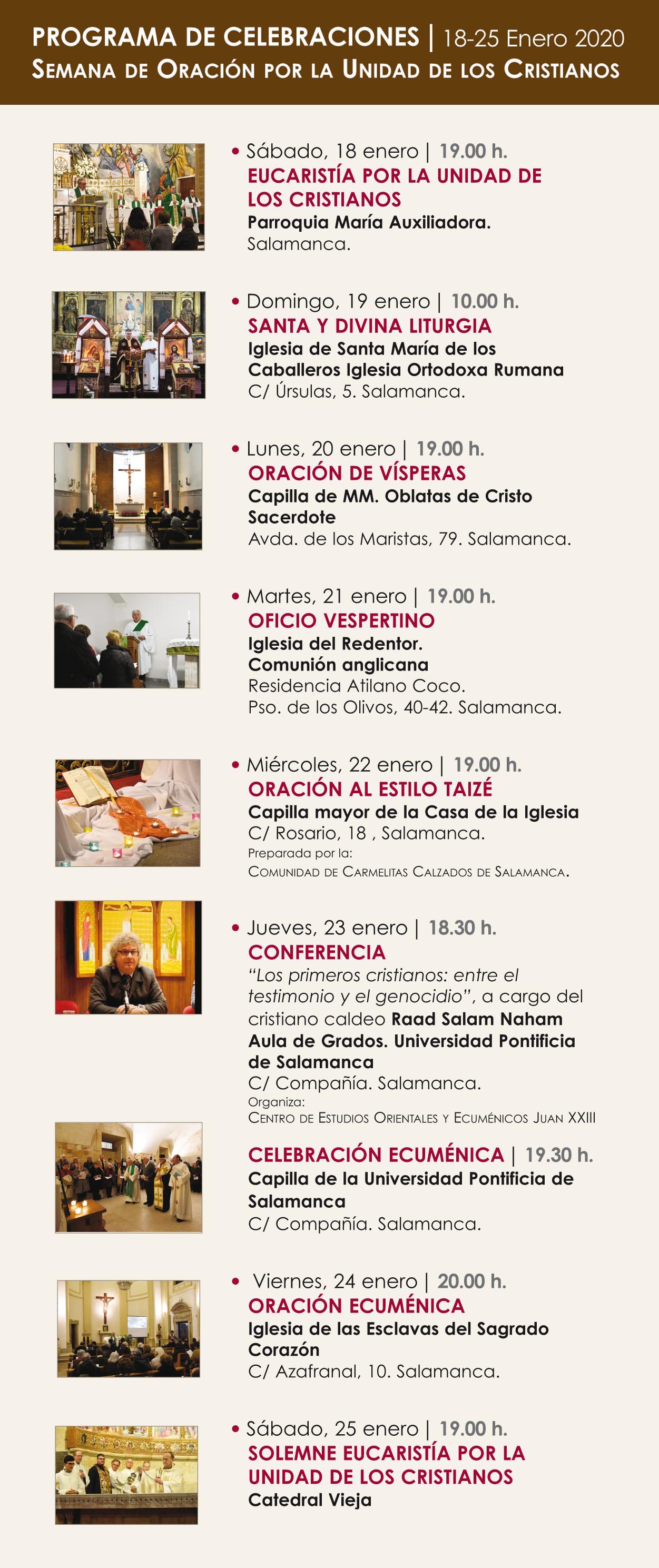 PROGRAMA DE CELEBRACIONES | 18-25 Enero 2020
SEMANA DE ORACIÓN POR LA UNIDAD DE LOS CRISTIANOS

• Sábado, 18 enero | 19.00 h.
EUCARISTÍA POR LA UNIDAD DE LOS CRISTIANOS
Parroquia María Auxiliadora.
Salamanca.

• Domingo, 19 enero | 10.00 h.
SANTA Y DIVINA LITURGIA
Iglesia de Santa María de los Caballeros Iglesia Ortodoxa Rumana
C/ Úrsulas, 5. Salamanca.

• Lunes, 20 enero | 19.00 h.
ORACIÓN DE VÍSPERAS
Capilla de MM. Oblatas de Cristo Sacerdote
Avda. de los Maristas, 79. Salamanca.

• Martes, 21 enero | 19.00 h.
OFICIO VESPERTINO
Iglesia del Redentor.
Comunión anglicana
Residencia Atilano Coco.
Pso. de los Olivos, 40-42. Salamanca.

• Miércoles, 22 enero | 19.00 h.
ORACIÓN AL ESTILO TAIZÉ
Capilla mayor de la Casa de la Iglesia
C/ Rosario, 18 , Salamanca.
Preparada por la:
COMUNIDAD DE CARMELITAS CALZADOS DE SALAMANCA.

• Jueves, 23 enero | 18.30 h.
CONFERENCIA
"Los primeros cristianos: entre el testimonio y el genocidio", a cargo del cristiano caldeo Raad Salam Naham
Aula de Grados. Universidad Pontificia de Salamanca
C/ Compañía. Salamanca.
Organiza:
CENTRO DE ESTUDIOS ORIENTALES Y ECUMÉNICOS JUAN XXIII

CELEBRACIÓN ECUMÉNICA | 19.30 h.
Capilla de la Universidad Pontificia de Salamanca
C/ Compañía. Salamanca.

• Viernes, 24 enero | 20.00 h.
ORACIÓN ECUMÉNICA
Iglesia de las Esclavas del Sagrado Corazón
C/ Azafranal, 10. Salamanca.

• Sábado, 25 enero | 19.00 h.
SOLEMNE EUCARISTÍA POR LA UNIDAD DE LOS CRISTIANOS
Catedral Vieja